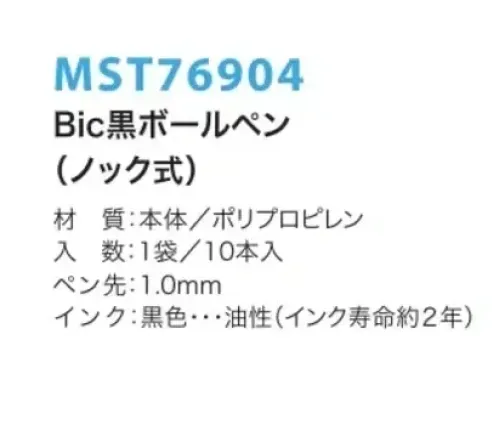 MST76904

Bic黒ボールペン
(ノック式)

材　質:本体／ポリプロピレン
入　数:1袋／10本入
ペン先:1.0mm
インク:黒色・・・油性(インク寿命約2年)